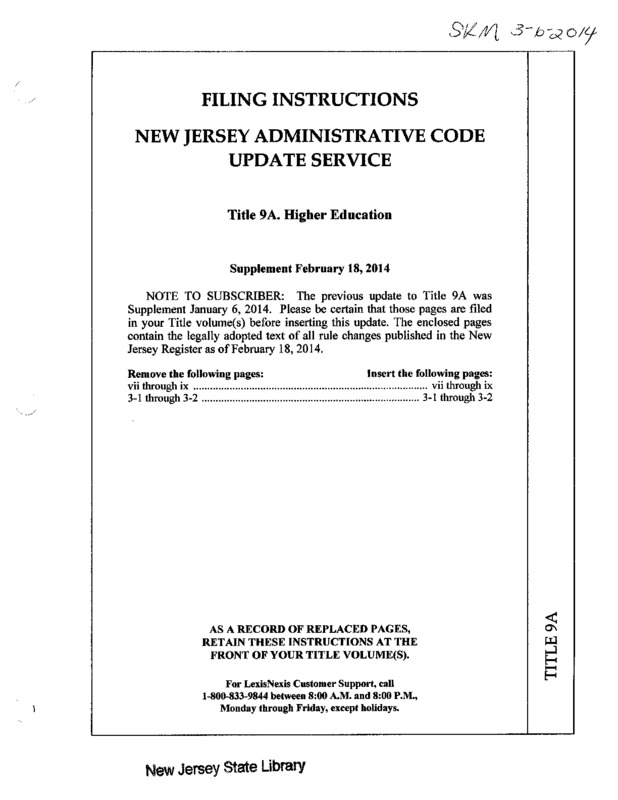 SKM 3-6-2014

FILING INSTRUCTIONS

NEW JERSEY ADMINISTRATIVE CODE UPDATE SERVICE

Title 9A. Higher Education

Supplement February 18, 2014

NOTE TO SUBSCRIBER: The previous update to Title 9A was Supplement January 6, 2014. Please be certain that those pages are filed in your Title volume(s) before inserting this update. The enclosed pages contain the legally adopted text of all rule changes published in the New Jersey Register as of February 18, 2014.

| Remove the following pages: | Insert the following pages: |
|---|---|
| vii through ix | vii through ix |
| 3-1 through 3-2 | 3-1 through 3-2 |

AS A RECORD OF REPLACED PAGES, RETAIN THESE INSTRUCTIONS AT THE FRONT OF YOUR TITLE VOLUME(S).

For LexisNexis Customer Support, call 1-800-833-9844 between 8:00 A.M. and 8:00 P.M., Monday through Friday, except holidays.

TITLE 9A

New Jersey State Library